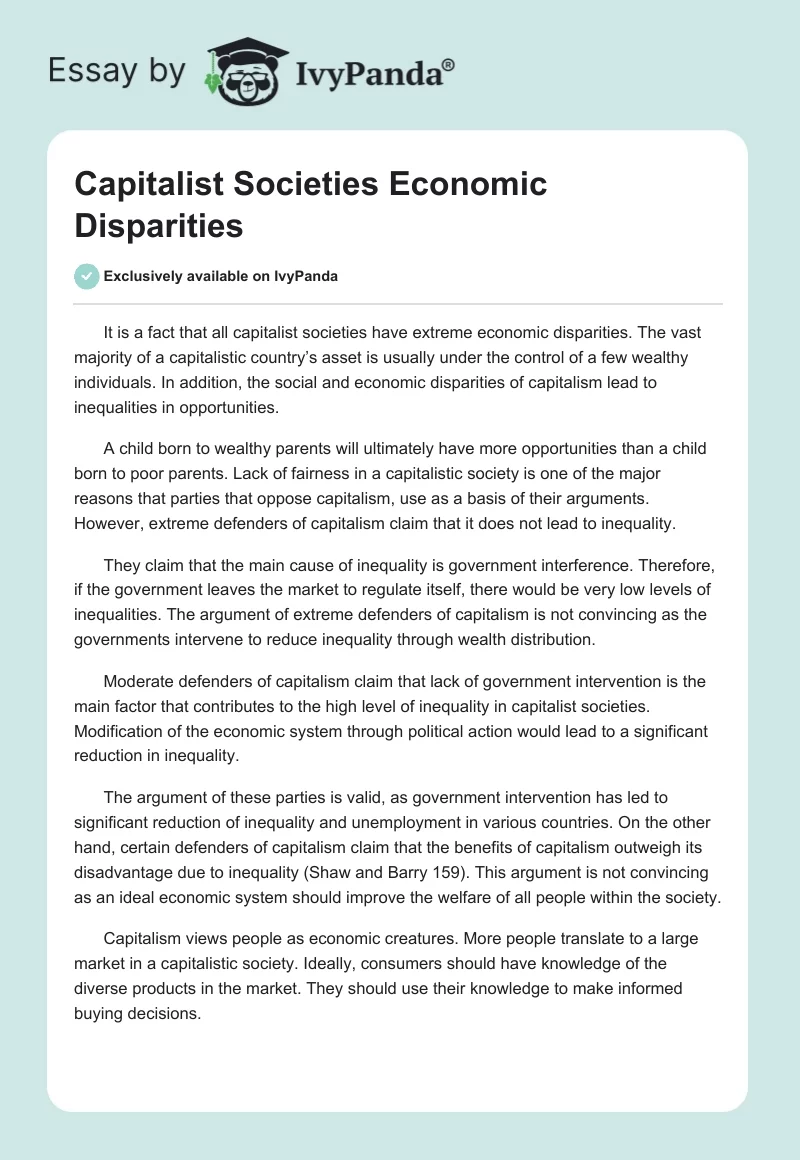 Essay by IvyPanda®

Capitalist Societies Economic Disparities

Exclusively available on IvyPanda

It is a fact that all capitalist societies have extreme economic disparities. The vast majority of a capitalistic country's asset is usually under the control of a few wealthy individuals. In addition, the social and economic disparities of capitalism lead to inequalities in opportunities.

A child born to wealthy parents will ultimately have more opportunities than a child born to poor parents. Lack of fairness in a capitalistic society is one of the major reasons that parties that oppose capitalism, use as a basis of their arguments. However, extreme defenders of capitalism claim that it does not lead to inequality.

They claim that the main cause of inequality is government interference. Therefore, if the government leaves the market to regulate itself, there would be very low levels of inequalities. The argument of extreme defenders of capitalism is not convincing as the governments intervene to reduce inequality through wealth distribution.

Moderate defenders of capitalism claim that lack of government intervention is the main factor that contributes to the high level of inequality in capitalist societies. Modification of the economic system through political action would lead to a significant reduction in inequality.

The argument of these parties is valid, as government intervention has led to significant reduction of inequality and unemployment in various countries. On the other hand, certain defenders of capitalism claim that the benefits of capitalism outweigh its disadvantage due to inequality (Shaw and Barry 159). This argument is not convincing as an ideal economic system should improve the welfare of all people within the society.

Capitalism views people as economic creatures. More people translate to a large market in a capitalistic society. Ideally, consumers should have knowledge of the diverse products in the market. They should use their knowledge to make informed buying decisions.